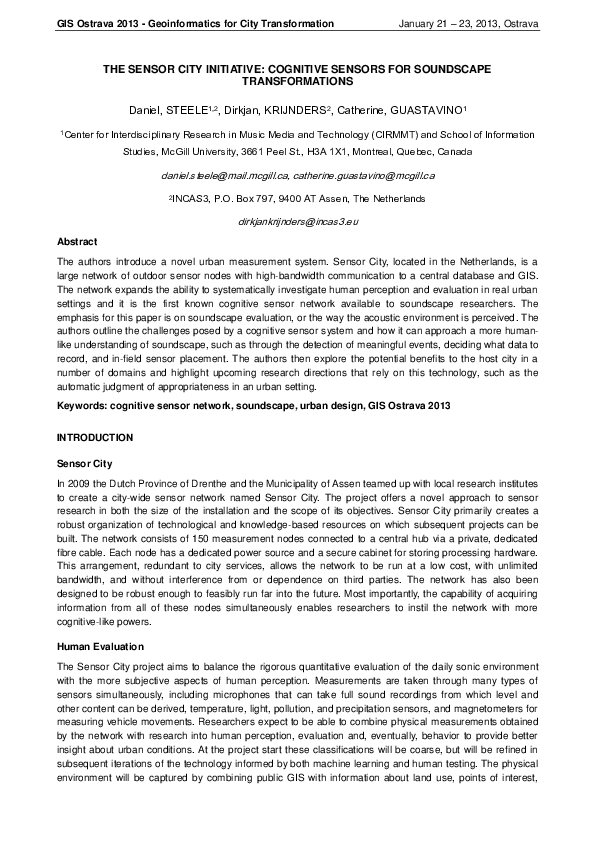 GIS Ostrava 2013 - Geoinformatics for City Transformation January 21 – 23, 2013, Ostrava

THE SENSOR CITY INITIATIVE: COGNITIVE SENSORS FOR SOUNDSCAPE TRANSFORMATIONS

Daniel, STEELE$^{1,2}$, Dirkjan, KRIJNDERS$^{2}$, Catherine, GUASTAVINO$^{1}$

$^{1}$Center for Interdisciplinary Research in Music Media and Technology (CIRMMT) and School of Information Studies, McGill University, 3661 Peel St., H3A 1X1, Montreal, Quebec, Canada

daniel.steele@mail.mcgill.ca, catherine.guastavino@mcgill.ca

$^{2}$INCAS3, P.O. Box 797, 9400 AT Assen, The Netherlands

dirkjankrijnders@incas3.eu

Abstract

The authors introduce a novel urban measurement system. Sensor City, located in the Netherlands, is a large network of outdoor sensor nodes with high-bandwidth communication to a central database and GIS. The network expands the ability to systematically investigate human perception and evaluation in real urban settings and it is the first known cognitive sensor network available to soundscape researchers. The emphasis for this paper is on soundscape evaluation, or the way the acoustic environment is perceived. The authors outline the challenges posed by a cognitive sensor system and how it can approach a more human-like understanding of soundscape, such as through the detection of meaningful events, deciding what data to record, and in-field sensor placement. The authors then explore the potential benefits to the host city in a number of domains and highlight upcoming research directions that rely on this technology, such as the automatic judgment of appropriateness in an urban setting.

Keywords: cognitive sensor network, soundscape, urban design, GIS Ostrava 2013

INTRODUCTION

Sensor City

In 2009 the Dutch Province of Drenthe and the Municipality of Assen teamed up with local research institutes to create a city-wide sensor network named Sensor City. The project offers a novel approach to sensor research in both the size of the installation and the scope of its objectives. Sensor City primarily creates a robust organization of technological and knowledge-based resources on which subsequent projects can be built. The network consists of 150 measurement nodes connected to a central hub via a private, dedicated fibre cable. Each node has a dedicated power source and a secure cabinet for storing processing hardware. This arrangement, redundant to city services, allows the network to be run at a low cost, with unlimited bandwidth, and without interference from or dependence on third parties. The network has also been designed to be robust enough to feasibly run far into the future. Most importantly, the capability of acquiring information from all of these nodes simultaneously enables researchers to instil the network with more cognitive-like powers.

Human Evaluation

The Sensor City project aims to balance the rigorous quantitative evaluation of the daily sonic environment with the more subjective aspects of human perception. Measurements are taken through many types of sensors simultaneously, including microphones that can take full sound recordings from which level and other content can be derived, temperature, light, pollution, and precipitation sensors, and magnetometers for measuring vehicle movements. Researchers expect to be able to combine physical measurements obtained by the network with research into human perception, evaluation and, eventually, behavior to provide better insight about urban conditions. At the project start these classifications will be coarse, but will be refined in subsequent iterations of the technology informed by both machine learning and human testing. The physical environment will be captured by combining public GIS with information about land use, points of interest,